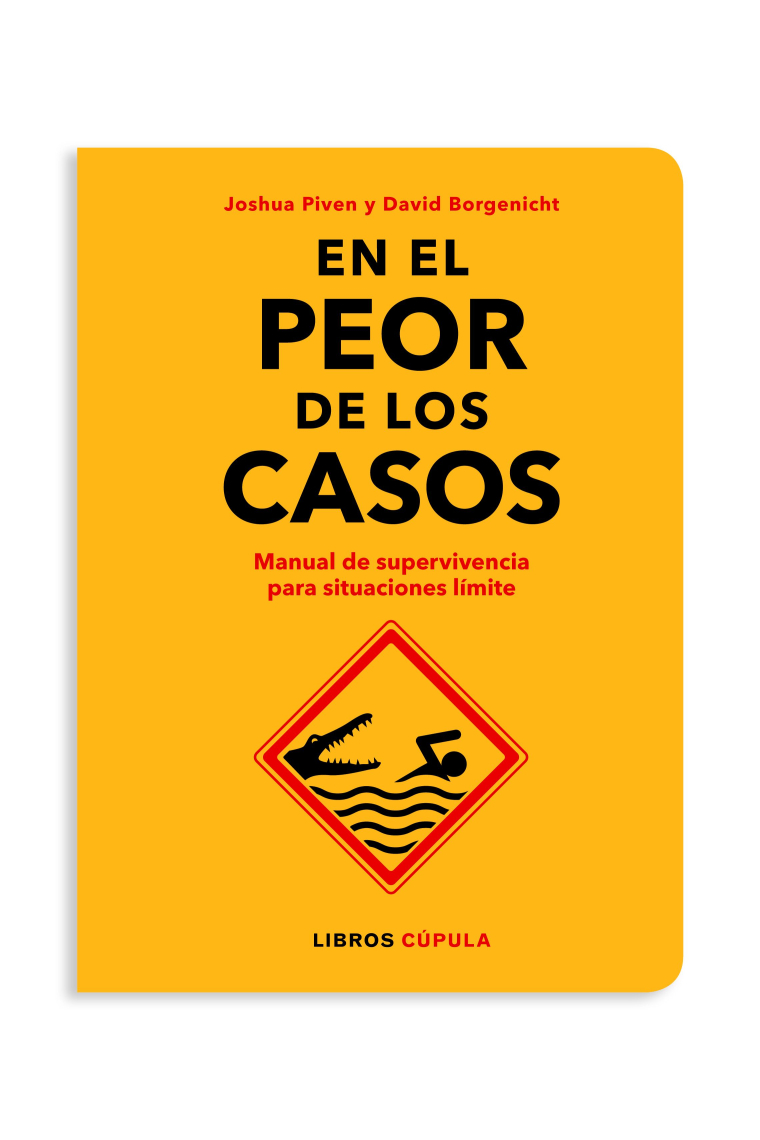 Joshua Piven y David Borgenicht

EN EL
PEOR
DE LOS
CASOS

Manual de supervivencia para situaciones límite

LIBROS CÚPULA